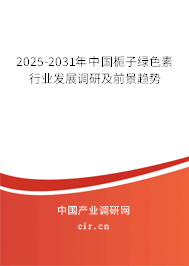 2025-2031年中国栀子绿色素行业发展调研及前景趋势

中国产业调研网
cir.cn